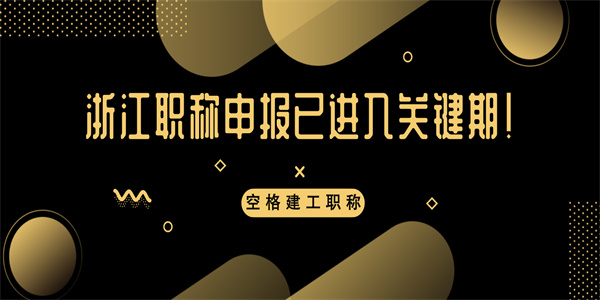 浙江职称申报已进入关键期！

空格建工职称